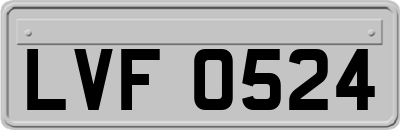 LVF 0524